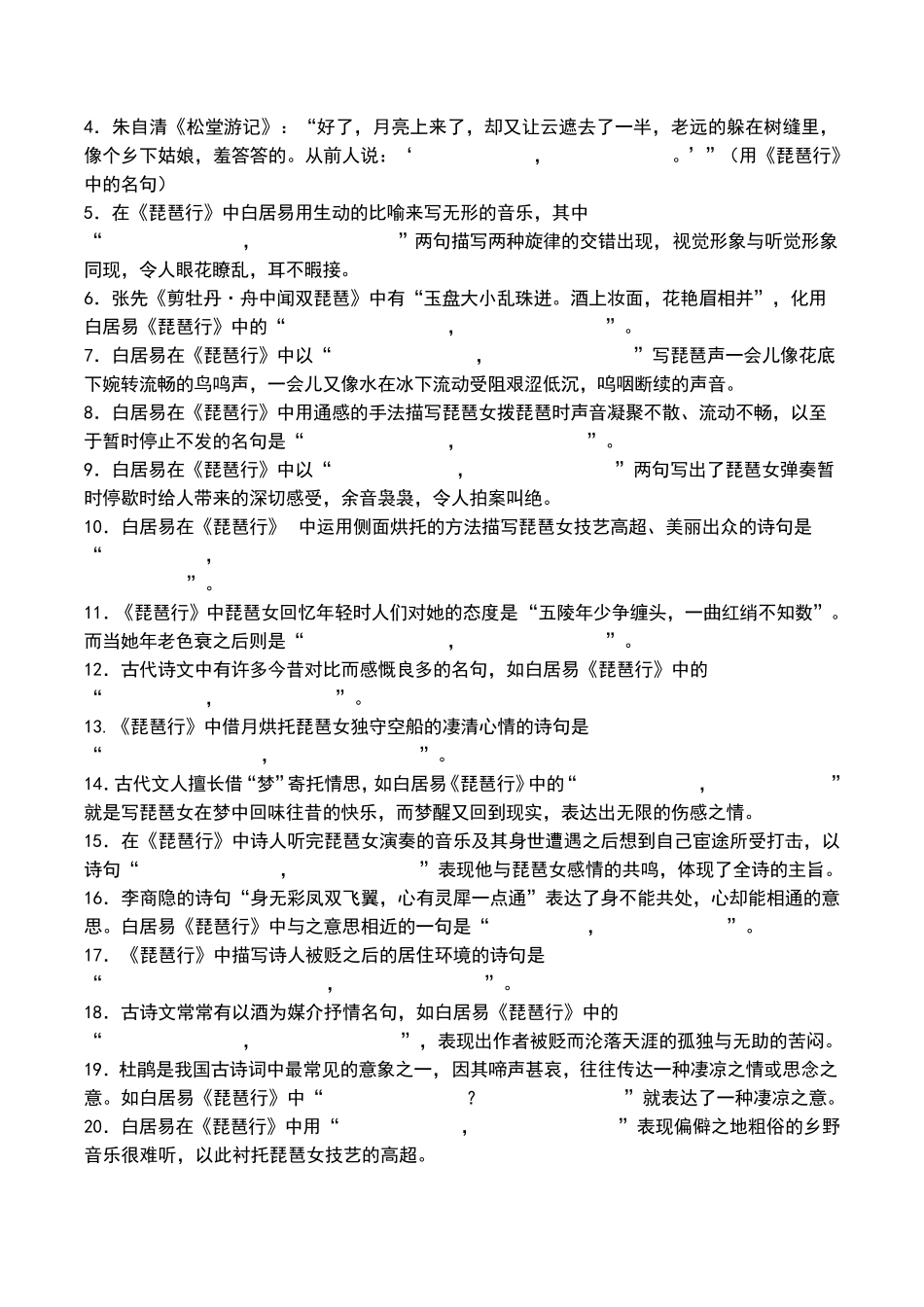 4．朱自清《松堂游记》：“好了，月亮上来了，却又让云遮去了一半，老远的躲在树缝里，像个乡下姑娘，羞答答的。从前人说：‘ ， 。’”（用《琵琶行》中的名句）

5．在《琵琶行》中白居易用生动的比喻来写无形的音乐，其中“ ， ”两句描写两种旋律的交错出现，视觉形象与听觉形象同现，令人眼花瞭乱，耳不暇接。

6．张先《剪牡丹·舟中闻双琵琶》中有“玉盘大小乱珠迸。酒上妆面，花艳眉相并”，化用白居易《琵琶行》中的“ ， ”。

7．白居易在《琵琶行》中以“ ， ”写琵琶声一会儿像花底下婉转流畅的鸟鸣声，一会儿又像水在冰下流动受阻艰涩低沉，呜咽断续的声音。

8．白居易在《琵琶行》中用通感的手法描写琵琶女拨琵琶时声音凝聚不散、流动不畅，以至于暂时停止不发的名句是“ ， ”。

9．白居易在《琵琶行》中以“ ， ”两句写出了琵琶女弹奏暂时停歇时给人带来的深切感受，余音袅袅，令人拍案叫绝。

10．白居易在《琵琶行》 中运用侧面烘托的方法描写琵琶女技艺高超、美丽出众的诗句是“ ， ”。

11．《琵琶行》中琵琶女回忆年轻时人们对她的态度是“五陵年少争缠头，一曲红绡不知数”。而当她年老色衰之后则是“ ， ”。

12．古代诗文中有许多今昔对比而感慨良多的名句，如白居易《琵琶行》中的“ ， ”。

13.《琵琶行》中借月烘托琵琶女独守空船的凄清心情的诗句是“ ， ”。

14.古代文人擅长借“梦”寄托情思，如白居易《琵琶行》中的“ ， ”就是写琵琶女在梦中回味往昔的快乐，而梦醒又回到现实，表达出无限的伤感之情。

15．在《琵琶行》中诗人听完琵琶女演奏的音乐及其身世遭遇之后想到自己宦途所受打击，以诗句“ ， ”表现他与琵琶女感情的共鸣，体现了全诗的主旨。

16．李商隐的诗句“身无彩凤双飞翼，心有灵犀一点通”表达了身不能共处，心却能相通的意思。白居易《琵琶行》中与之意思相近的一句是“ ， ”。

17．《琵琶行》中描写诗人被贬之后的居住环境的诗句是“ ， ”。

18．古诗文常常有以酒为媒介抒情名句，如白居易《琵琶行》中的“ ， ”，表现出作者被贬而沦落天涯的孤独与无助的苦闷。

19．杜鹃是我国古诗词中最常见的意象之一，因其啼声甚哀，往往传达一种凄凉之情或思念之意。如白居易《琵琶行》中“ ？ ”就表达了一种凄凉之意。

20．白居易在《琵琶行》中用“ ， ”表现偏僻之地粗俗的乡野音乐很难听，以此衬托琵琶女技艺的高超。